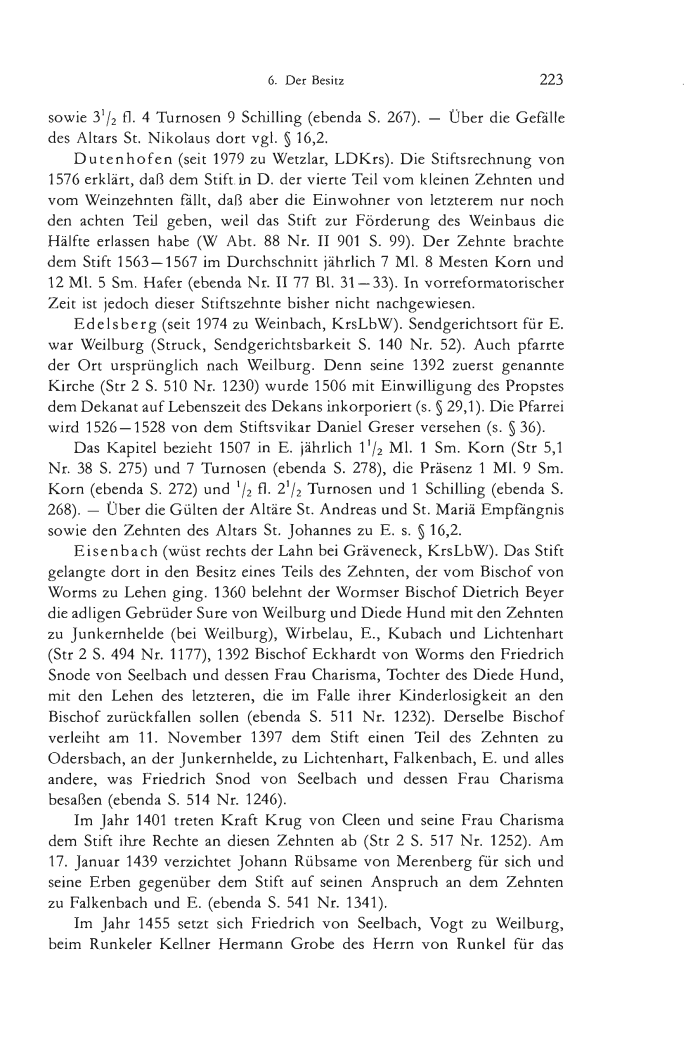 6. Der Besitz 223

sowie $3^1/_2$ fl. 4 Turnosen 9 Schilling (ebenda S. 267). — Über die Gefälle des Altars St. Nikolaus dort vgl. § 16,2.

Dutenhofen (seit 1979 zu Wetzlar, LDKrs). Die Stiftsrechnung von 1576 erklärt, daß dem Stift in D. der vierte Teil vom kleinen Zehnten und vom Weinzehnten fällt, daß aber die Einwohner von letzterem nur noch den achten Teil geben, weil das Stift zur Förderung des Weinbaus die Hälfte erlassen habe (W Abt. 88 Nr. II 901 S. 99). Der Zehnte brachte dem Stift 1563—1567 im Durchschnitt jährlich 7 Ml. 8 Mesten Korn und 12 Ml. 5 Sm. Hafer (ebenda Nr. II 77 Bl. 31—33). In vorreformatorischer Zeit ist jedoch dieser Stiftszehnte bisher nicht nachgewiesen.

Edelsberg (seit 1974 zu Weinbach, KrsLbW). Sendgerichtsort für E. war Weilburg (Struck, Sendgerichtsbarkeit S. 140 Nr. 52). Auch pfarrte der Ort ursprünglich nach Weilburg. Denn seine 1392 zuerst genannte Kirche (Str 2 S. 510 Nr. 1230) wurde 1506 mit Einwilligung des Propstes dem Dekanat auf Lebenszeit des Dekans inkorporiert (s. § 29,1). Die Pfarrei wird 1526—1528 von dem Stiftsvikar Daniel Greser versehen (s. § 36).

Das Kapitel bezieht 1507 in E. jährlich $1^1/_2$ Ml. 1 Sm. Korn (Str 5,1 Nr. 38 S. 275) und 7 Turnosen (ebenda S. 278), die Präsenz 1 Ml. 9 Sm. Korn (ebenda S. 272) und $^1/_2$ fl. $2^1/_2$ Turnosen und 1 Schilling (ebenda S. 268). — Über die Gülten der Altäre St. Andreas und St. Mariä Empfängnis sowie den Zehnten des Altars St. Johannes zu E. s. § 16,2.

Eisenbach (wüst rechts der Lahn bei Gräveneck, KrsLbW). Das Stift gelangte dort in den Besitz eines Teils des Zehnten, der vom Bischof von Worms zu Lehen ging. 1360 belehnt der Wormser Bischof Dietrich Beyer die adligen Gebrüder Sure von Weilburg und Diede Hund mit den Zehnten zu Junkernhelde (bei Weilburg), Wirbelau, E., Kubach und Lichtenhart (Str 2 S. 494 Nr. 1177), 1392 Bischof Eckhardt von Worms den Friedrich Snode von Seelbach und dessen Frau Charisma, Tochter des Diede Hund, mit den Lehen des letzteren, die im Falle ihrer Kinderlosigkeit an den Bischof zurückfallen sollen (ebenda S. 511 Nr. 1232). Derselbe Bischof verleiht am 11. November 1397 dem Stift einen Teil des Zehnten zu Odersbach, an der Junkernhelde, zu Lichtenhart, Falkenbach, E. und alles andere, was Friedrich Snod von Seelbach und dessen Frau Charisma besaßen (ebenda S. 514 Nr. 1246).

Im Jahr 1401 treten Kraft Krug von Cleen und seine Frau Charisma dem Stift ihre Rechte an diesen Zehnten ab (Str 2 S. 517 Nr. 1252). Am 17. Januar 1439 verzichtet Johann Rübsame von Merenberg für sich und seine Erben gegenüber dem Stift auf seinen Anspruch an dem Zehnten zu Falkenbach und E. (ebenda S. 541 Nr. 1341).

Im Jahr 1455 setzt sich Friedrich von Seelbach, Vogt zu Weilburg, beim Runkeler Kellner Hermann Grobe des Herrn von Runkel für das